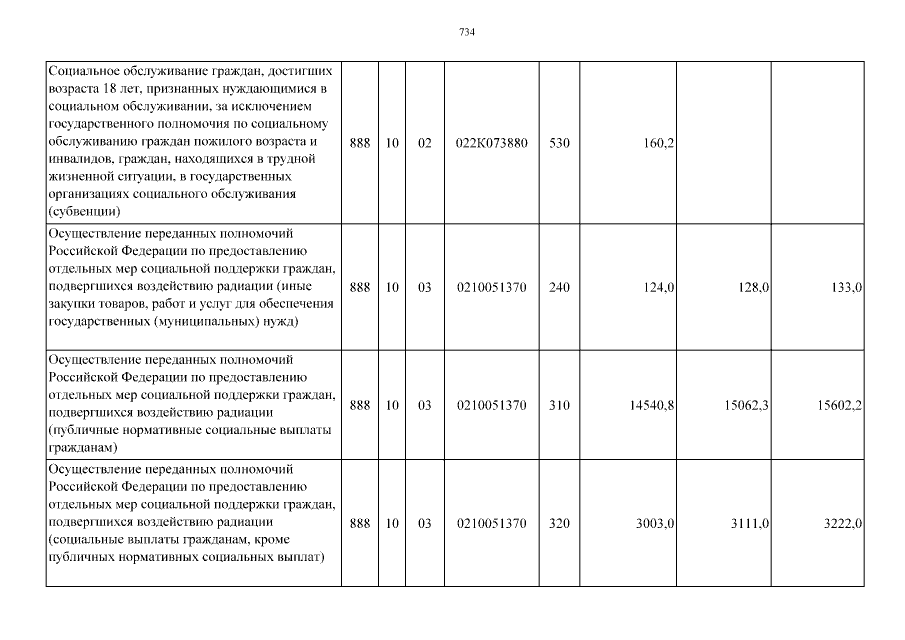 734

| | | | | | | | | |
|---|---|---|---|---|---|---|---|---|
| Социальное обслуживание граждан, достигших возраста 18 лет, признанных нуждающимися в социальном обслуживании, за исключением государственного полномочия по социальному обслуживанию граждан пожилого возраста и инвалидов, граждан, находящихся в трудной жизненной ситуации, в государственных организациях социального обслуживания (субвенции) | 888 | 10 | 02 | 022К073880 | 530 | 160,2 | | |
| Осуществление переданных полномочий Российской Федерации по предоставлению отдельных мер социальной поддержки граждан, подвергшихся воздействию радиации (иные закупки товаров, работ и услуг для обеспечения государственных (муниципальных) нужд) | 888 | 10 | 03 | 0210051370 | 240 | 124,0 | 128,0 | 133,0 |
| Осуществление переданных полномочий Российской Федерации по предоставлению отдельных мер социальной поддержки граждан, подвергшихся воздействию радиации (публичные нормативные социальные выплаты гражданам) | 888 | 10 | 03 | 0210051370 | 310 | 14540,8 | 15062,3 | 15602,2 |
| Осуществление переданных полномочий Российской Федерации по предоставлению отдельных мер социальной поддержки граждан, подвергшихся воздействию радиации (социальные выплаты гражданам, кроме публичных нормативных социальных выплат) | 888 | 10 | 03 | 0210051370 | 320 | 3003,0 | 3111,0 | 3222,0 |